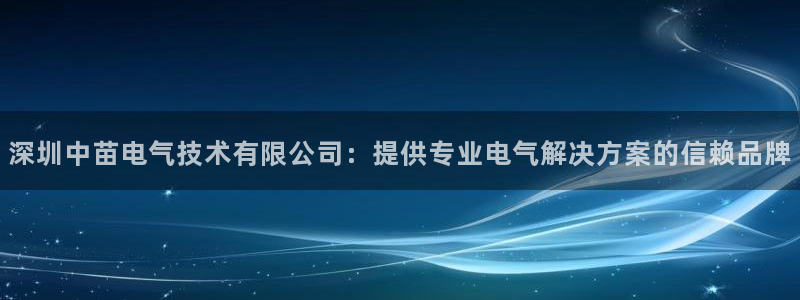 深圳中苗电气技术有限公司：提供专业电气解决方案的信赖品牌